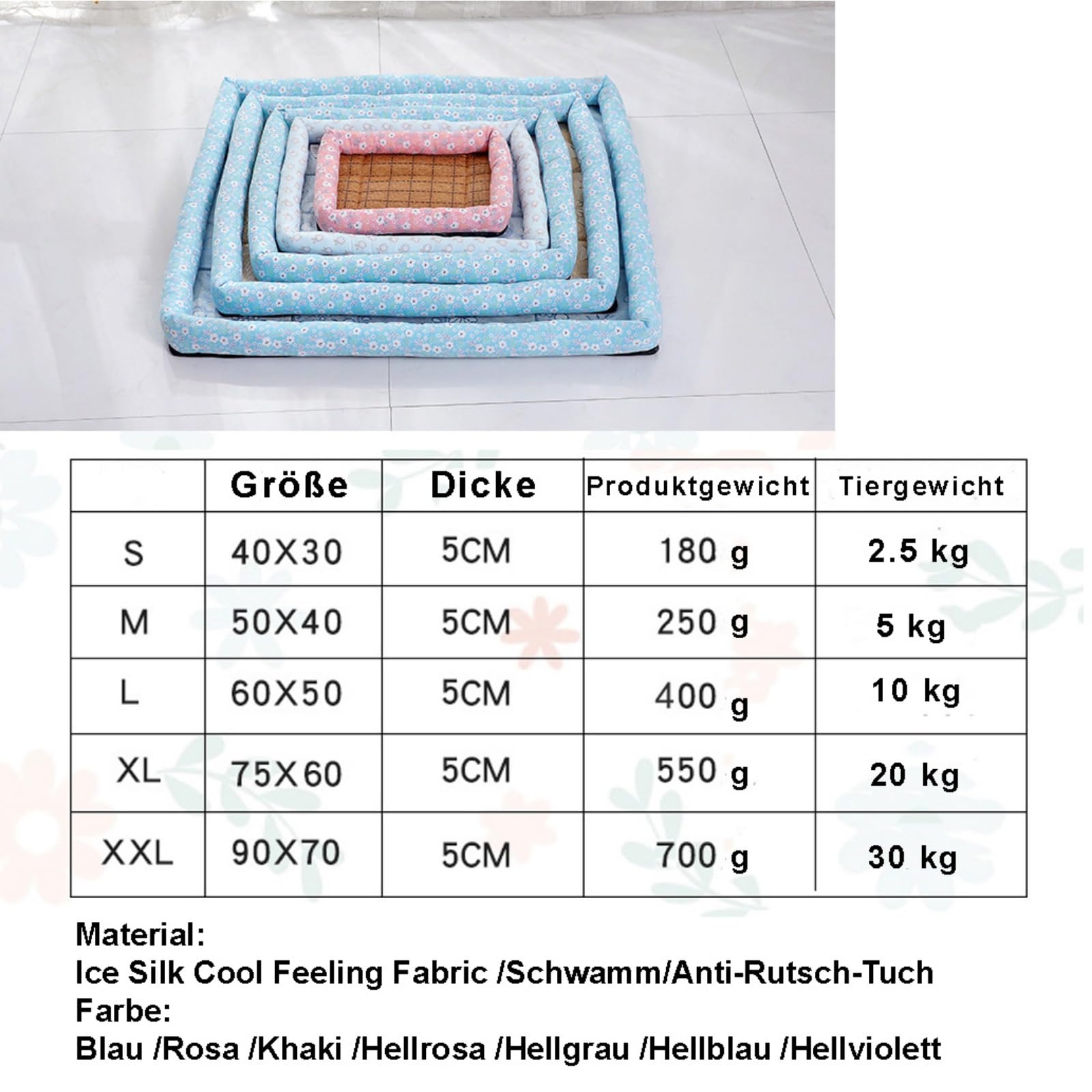 |  | Größe | Dicke | Produktgewicht | Tiergewicht |
|---|---|---|---|---|
| S | 40X30 | 5CM | 180 g | 2.5 kg |
| M | 50X40 | 5CM | 250 g | 5 kg |
| L | 60X50 | 5CM | 400 g | 10 kg |
| XL | 75X60 | 5CM | 550 g | 20 kg |
| XXL | 90X70 | 5CM | 700 g | 30 kg |

Material:
Ice Silk Cool Feeling Fabric /Schwamm/Anti-Rutsch-Tuch
Farbe:
Blau /Rosa /Khaki /Hellrosa /Hellgrau /Hellblau /Hellviolett